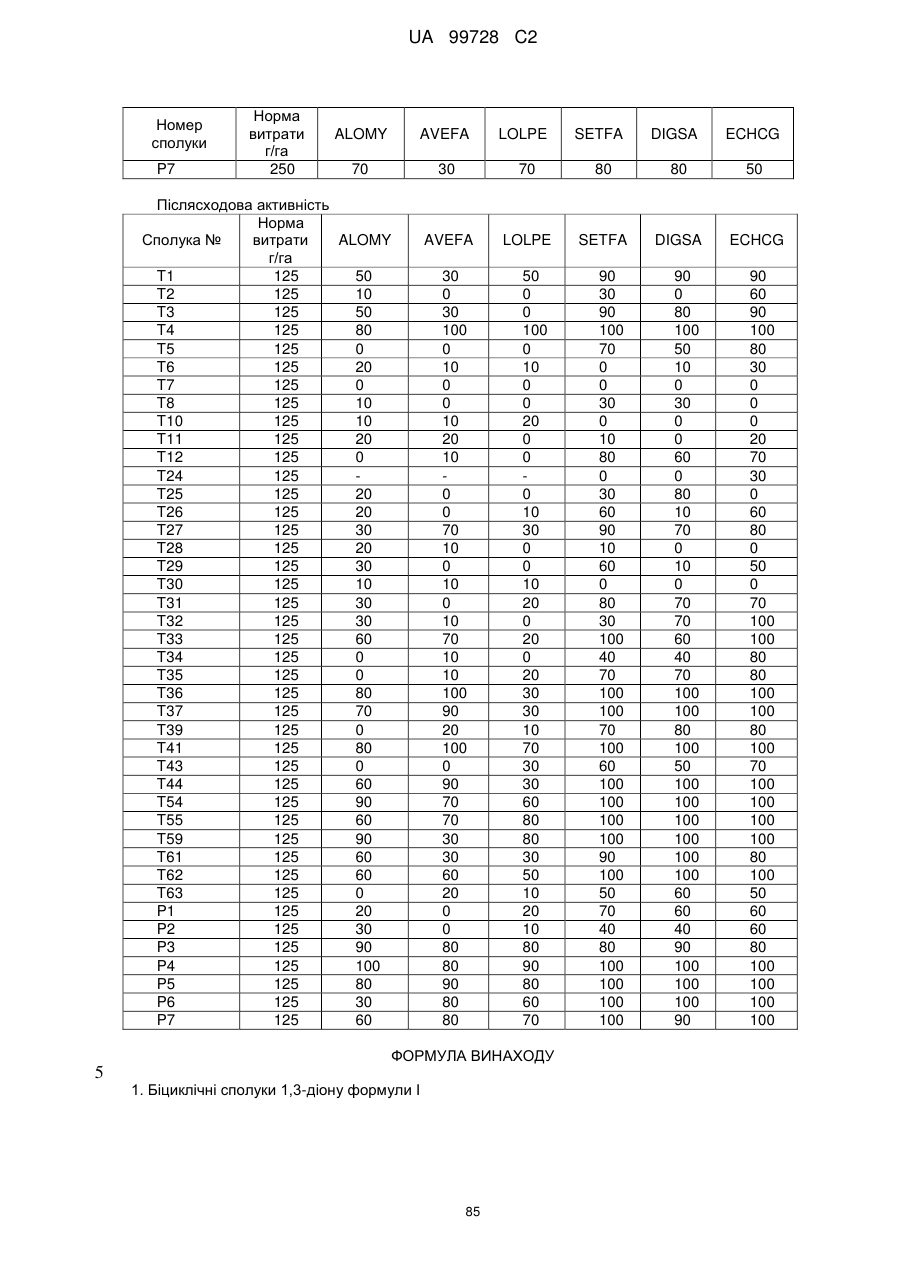 UA 99728 C2

| Номер сполуки | Норма витрати г/га | ALOMY | AVEFA | LOLPE | SETFA | DIGSA | ECHCG |
|---|---|---|---|---|---|---|---|
| P7 | 250 | 70 | 30 | 70 | 80 | 80 | 50 |

Післясходова активність

| Сполука № | Норма витрати г/га | ALOMY | AVEFA | LOLPE | SETFA | DIGSA | ECHCG |
|---|---|---|---|---|---|---|---|
| T1 | 125 | 50 | 30 | 50 | 90 | 90 | 90 |
| T2 | 125 | 10 | 0 | 0 | 30 | 0 | 60 |
| T3 | 125 | 50 | 30 | 0 | 90 | 80 | 90 |
| T4 | 125 | 80 | 100 | 100 | 100 | 100 | 100 |
| T5 | 125 | 0 | 0 | 0 | 70 | 50 | 80 |
| T6 | 125 | 20 | 10 | 10 | 0 | 10 | 30 |
| T7 | 125 | 0 | 0 | 0 | 0 | 0 | 0 |
| T8 | 125 | 10 | 0 | 0 | 30 | 30 | 0 |
| T10 | 125 | 10 | 10 | 20 | 0 | 0 | 0 |
| T11 | 125 | 20 | 20 | 0 | 10 | 0 | 20 |
| T12 | 125 | 0 | 10 | 0 | 80 | 60 | 70 |
| T24 | 125 | - | - | - | 0 | 0 | 30 |
| T25 | 125 | 20 | 0 | 0 | 30 | 80 | 0 |
| T26 | 125 | 20 | 0 | 10 | 60 | 10 | 60 |
| T27 | 125 | 30 | 70 | 30 | 90 | 70 | 80 |
| T28 | 125 | 20 | 10 | 0 | 10 | 0 | 0 |
| T29 | 125 | 30 | 0 | 0 | 60 | 10 | 50 |
| T30 | 125 | 10 | 10 | 10 | 0 | 0 | 0 |
| T31 | 125 | 30 | 0 | 20 | 80 | 70 | 70 |
| T32 | 125 | 30 | 10 | 0 | 30 | 70 | 100 |
| T33 | 125 | 60 | 70 | 20 | 100 | 60 | 100 |
| T34 | 125 | 0 | 10 | 0 | 40 | 40 | 80 |
| T35 | 125 | 0 | 10 | 20 | 70 | 70 | 80 |
| T36 | 125 | 80 | 100 | 30 | 100 | 100 | 100 |
| T37 | 125 | 70 | 90 | 30 | 100 | 100 | 100 |
| T39 | 125 | 0 | 20 | 10 | 70 | 80 | 80 |
| T41 | 125 | 80 | 100 | 70 | 100 | 100 | 100 |
| T43 | 125 | 0 | 0 | 30 | 60 | 50 | 70 |
| T44 | 125 | 60 | 90 | 30 | 100 | 100 | 100 |
| T54 | 125 | 90 | 70 | 60 | 100 | 100 | 100 |
| T55 | 125 | 60 | 70 | 80 | 100 | 100 | 100 |
| T59 | 125 | 90 | 30 | 80 | 100 | 100 | 100 |
| T61 | 125 | 60 | 30 | 30 | 90 | 100 | 80 |
| T62 | 125 | 60 | 60 | 50 | 100 | 100 | 100 |
| T63 | 125 | 0 | 20 | 10 | 50 | 60 | 50 |
| P1 | 125 | 20 | 0 | 20 | 70 | 60 | 60 |
| P2 | 125 | 30 | 0 | 10 | 40 | 40 | 60 |
| P3 | 125 | 90 | 80 | 80 | 80 | 90 | 80 |
| P4 | 125 | 100 | 80 | 90 | 100 | 100 | 100 |
| P5 | 125 | 80 | 90 | 80 | 100 | 100 | 100 |
| P6 | 125 | 30 | 80 | 60 | 100 | 100 | 100 |
| P7 | 125 | 60 | 80 | 70 | 100 | 90 | 100 |

ФОРМУЛА ВИНАХОДУ

5

1. Біциклічні сполуки 1,3-діону формули I

85